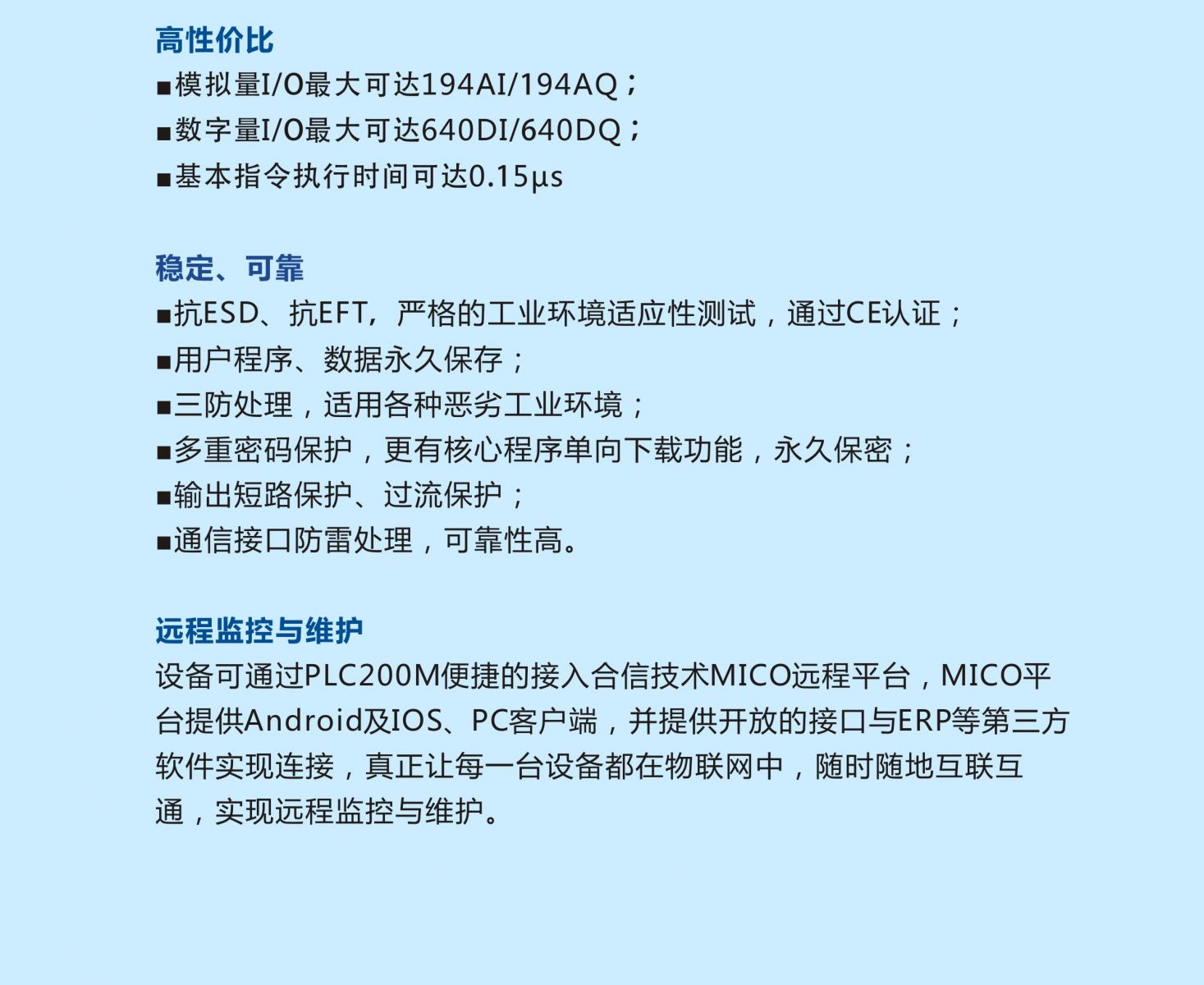 高性价比
■模拟量I/O最大可达194AI/194AQ；
■数字量I/O最大可达640DI/640DQ；
■基本指令执行时间可达0.15μs

稳定、可靠
■抗ESD、抗EFT，严格的工业环境适应性测试，通过CE认证；
■用户程序、数据永久保存；
■三防处理，适用各种恶劣工业环境；
■多重密码保护，更有核心程序单向下载功能，永久保密；
■输出短路保护、过流保护；
■通信接口防雷处理，可靠性高。

远程监控与维护
设备可通过PLC200M便捷的接入合信技术MICO远程平台，MICO平台提供Android及IOS、PC客户端，并提供开放的接口与ERP等第三方软件实现连接，真正让每一台设备都在物联网中，随时随地互联互通，实现远程监控与维护。